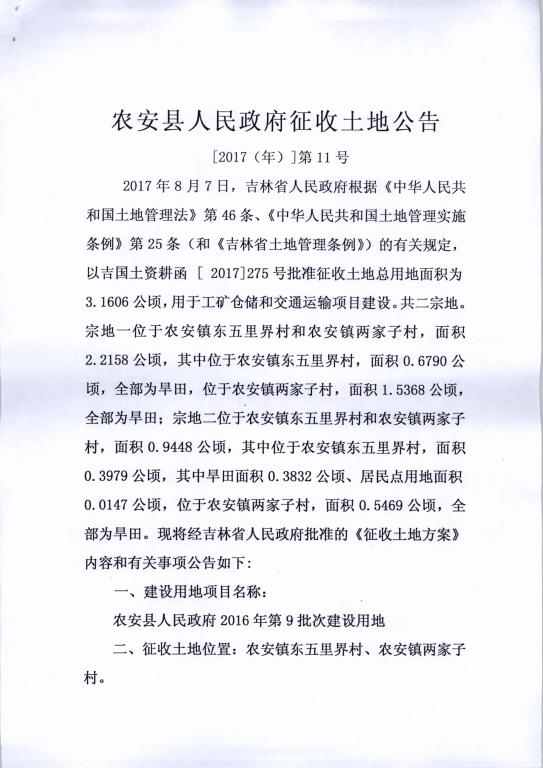 农安县人民政府征收土地公告

[2017（年）]第 11 号

2017 年 8 月 7 日，吉林省人民政府根据《中华人民共和国土地管理法》第 46 条、《中华人民共和国土地管理实施条例》第 25 条（和《吉林省土地管理条例》）的有关规定，以吉国土资耕函 [ 2017]275 号批准征收土地总用地面积为 3.1606 公顷，用于工矿仓储和交通运输项目建设。共二宗地。宗地一位于农安镇东五里界村和农安镇两家子村，面积 2.2158 公顷，其中位于农安镇东五里界村，面积 0.6790 公顷，全部为旱田，位于农安镇两家子村，面积 1.5368 公顷，全部为旱田；宗地二位于农安镇东五里界村和农安镇两家子村，面积 0.9448 公顷，其中位于农安镇东五里界村，面积 0.3979 公顷，其中旱田面积 0.3832 公顷、居民点用地面积 0.0147 公顷，位于农安镇两家子村，面积 0.5469 公顷，全部为旱田。现将经吉林省人民政府批准的《征收土地方案》内容和有关事项公告如下：

一、建设用地项目名称：

农安县人民政府 2016 年第 9 批次建设用地

二、征收土地位置：农安镇东五里界村、农安镇两家子村。